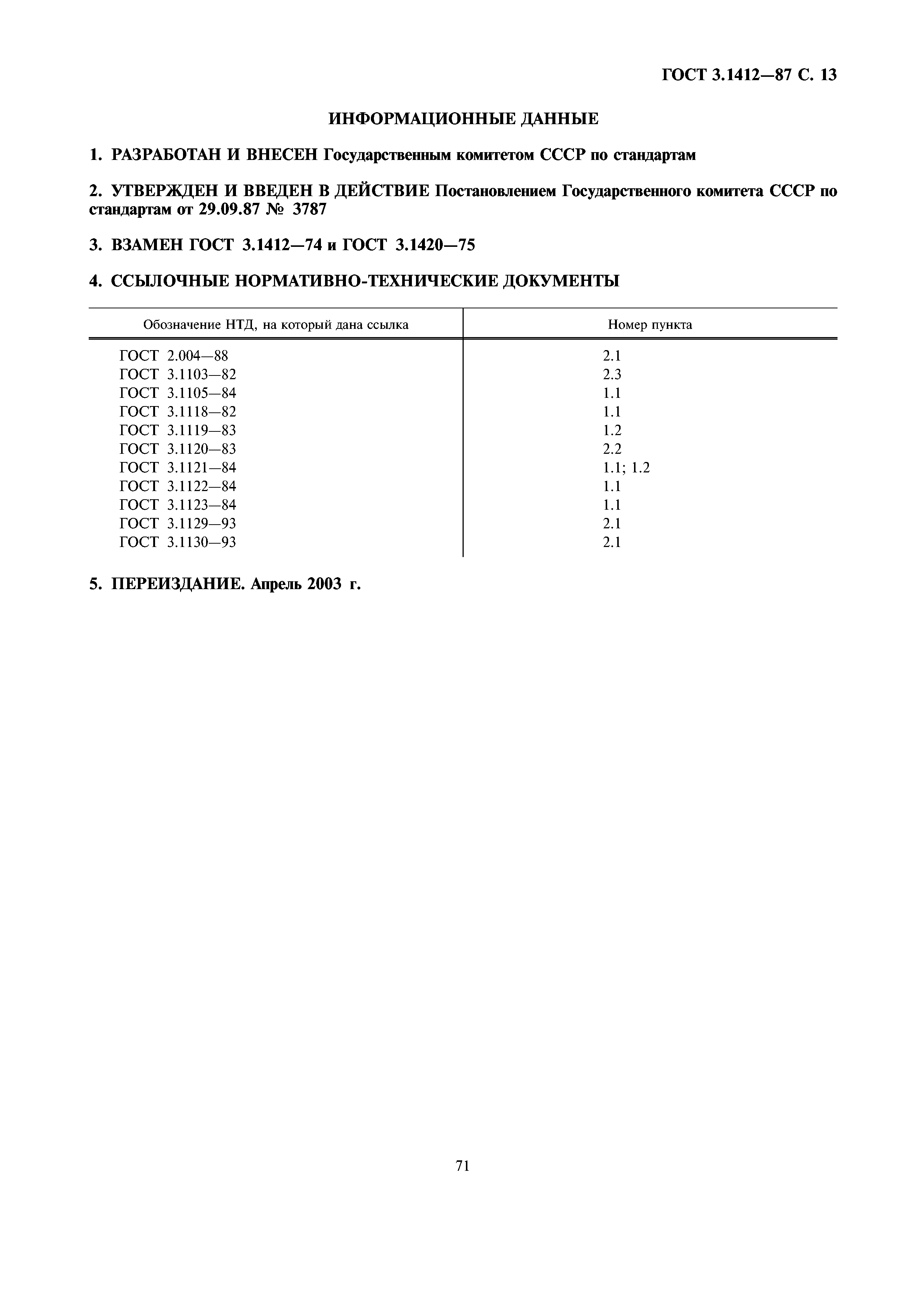 ГОСТ 3.1412—87 С. 13

ИНФОРМАЦИОННЫЕ ДАННЫЕ

1. РАЗРАБОТАН И ВНЕСЕН Государственным комитетом СССР по стандартам

2. УТВЕРЖДЕН И ВВЕДЕН В ДЕЙСТВИЕ Постановлением Государственного комитета СССР по стандартам от 29.09.87 № 3787

3. ВЗАМЕН ГОСТ 3.1412—74 и ГОСТ 3.1420—75

4. ССЫЛОЧНЫЕ НОРМАТИВНО-ТЕХНИЧЕСКИЕ ДОКУМЕНТЫ

| Обозначение НТД, на который дана ссылка | Номер пункта |
|---|---|
| ГОСТ 2.004—88 | 2.1 |
| ГОСТ 3.1103—82 | 2.3 |
| ГОСТ 3.1105—84 | 1.1 |
| ГОСТ 3.1118—82 | 1.1 |
| ГОСТ 3.1119—83 | 1.2 |
| ГОСТ 3.1120—83 | 2.2 |
| ГОСТ 3.1121—84 | 1.1; 1.2 |
| ГОСТ 3.1122—84 | 1.1 |
| ГОСТ 3.1123—84 | 1.1 |
| ГОСТ 3.1129—93 | 2.1 |
| ГОСТ 3.1130—93 | 2.1 |

5. ПЕРЕИЗДАНИЕ. Апрель 2003 г.

71